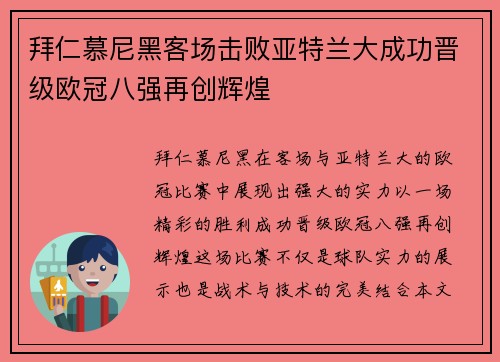 拜仁慕尼黑客场击败亚特兰大成功晋级欧冠八强再创辉煌

拜仁慕尼黑在客场与亚特兰大的欧冠比赛中展现出强大的实力以一场精彩的胜利成功晋级欧冠八强再创辉煌这场比赛不仅是球队实力的展示也是战术与技术的完美结合本文